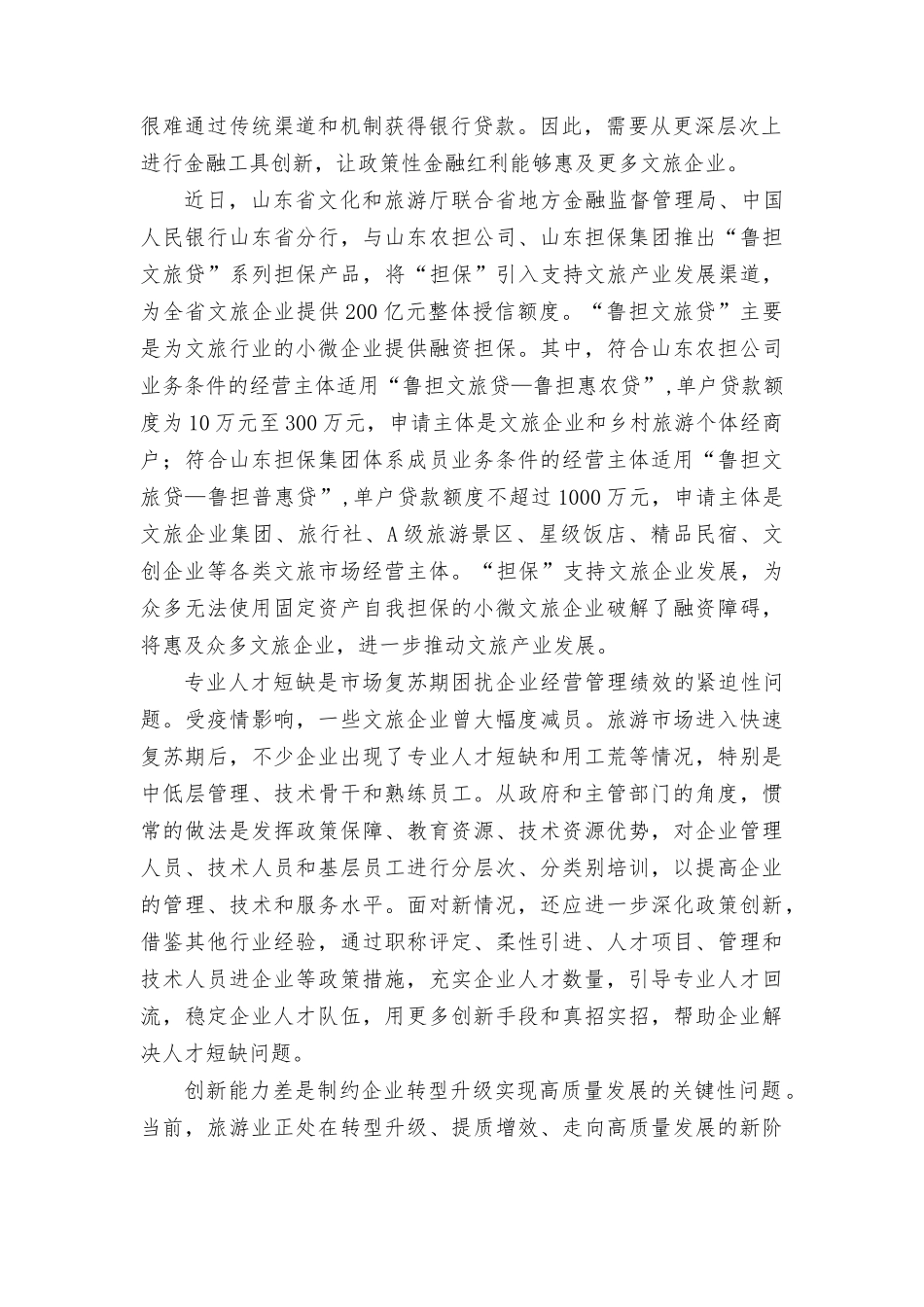 很难通过传统渠道和机制获得银行贷款。因此，需要从更深层次上进行金融工具创新，让政策性金融红利能够惠及更多文旅企业。

近日，山东省文化和旅游厅联合省地方金融监督管理局、中国人民银行山东省分行，与山东农担公司、山东担保集团推出“鲁担文旅贷”系列担保产品，将“担保”引入支持文旅产业发展渠道，为全省文旅企业提供200亿元整体授信额度。“鲁担文旅贷”主要是为文旅行业的小微企业提供融资担保。其中，符合山东农担公司业务条件的经营主体适用“鲁担文旅贷—鲁担惠农贷”，单户贷款额度为10万元至300万元，申请主体是文旅企业和乡村旅游个体经商户；符合山东担保集团体系成员业务条件的经营主体适用“鲁担文旅贷—鲁担普惠贷”，单户贷款额度不超过1000万元，申请主体是文旅企业集团、旅行社、A级旅游景区、星级饭店、精品民宿、文创企业等各类文旅市场经营主体。“担保”支持文旅企业发展，为众多无法使用固定资产自我担保的小微文旅企业破解了融资障碍，将惠及众多文旅企业，进一步推动文旅产业发展。

专业人才短缺是市场复苏期困扰企业经营管理绩效的紧迫性问题。受疫情影响，一些文旅企业曾大幅度减员。旅游市场进入快速复苏期后，不少企业出现了专业人才短缺和用工荒等情况，特别是中低层管理、技术骨干和熟练员工。从政府和主管部门的角度，惯常的做法是发挥政策保障、教育资源、技术资源优势，对企业管理人员、技术人员和基层员工进行分层次、分类别培训，以提高企业的管理、技术和服务水平。面对新情况，还应进一步深化政策创新，借鉴其他行业经验，通过职称评定、柔性引进、人才项目、管理和技术人员进企业等政策措施，充实企业人才数量，引导专业人才回流，稳定企业人才队伍，用更多创新手段和真招实招，帮助企业解决人才短缺问题。

创新能力差是制约企业转型升级实现高质量发展的关键性问题。当前，旅游业正处在转型升级、提质增效、走向高质量发展的新阶